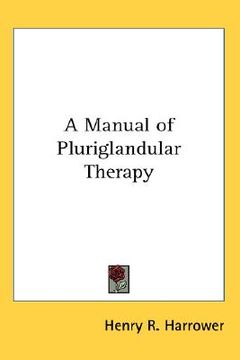 A Manual of Pluriglandular Therapy

Henry R. Harrower